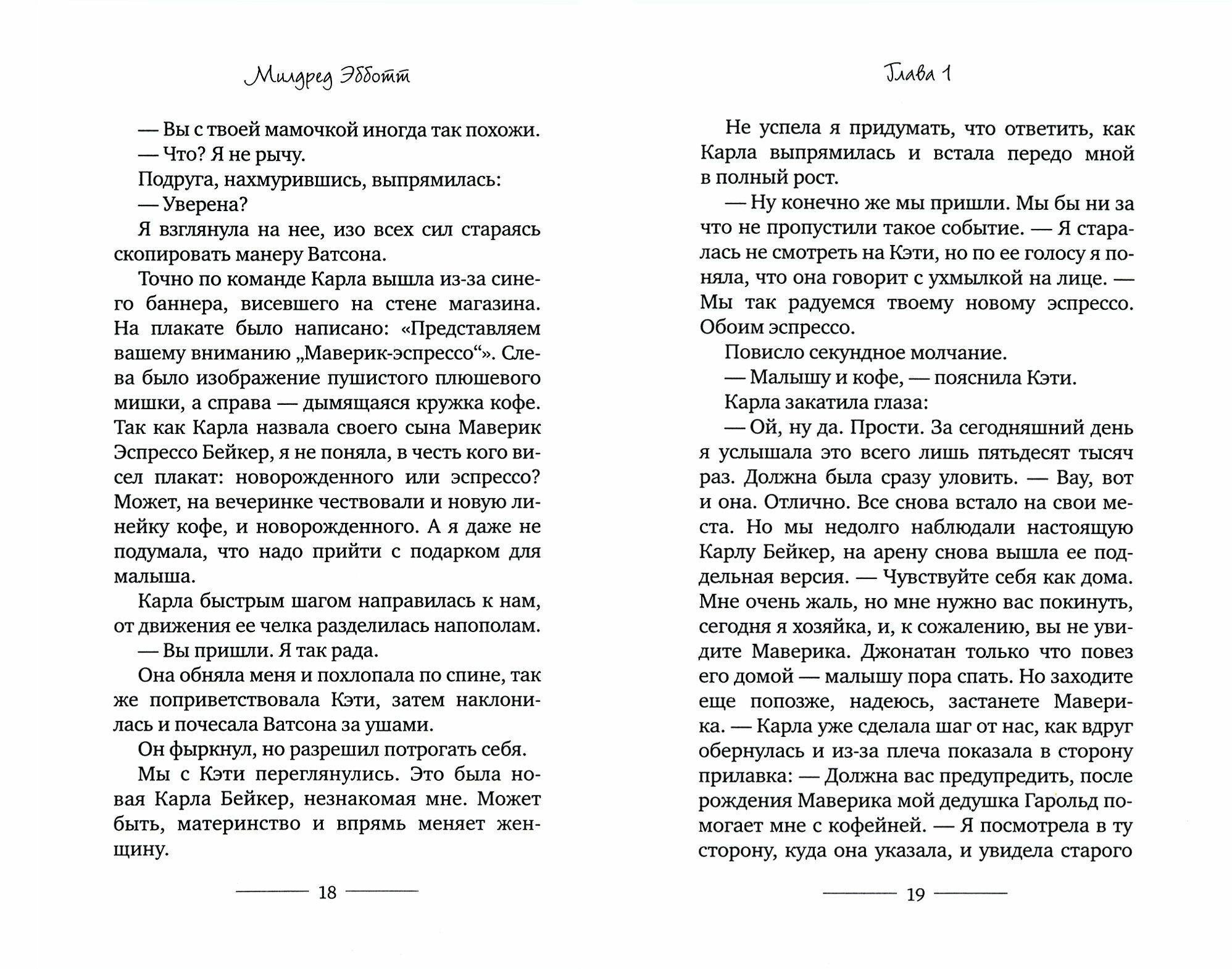 Милдред Эбботт

— Вы с твоей мамочкой иногда так похожи.

— Что? Я не рычу.

Подруга, нахмурившись, выпрямилась:

— Уверена?

Я взглянула на нее, изо всех сил стараясь скопировать манеру Ватсона.

Точно по команде Карла вышла из-за синего баннера, висевшего на стене магазина. На плакате было написано: «Представляем вашему вниманию „Маверик-эспрессо“». Слева было изображение пушистого плюшевого мишки, а справа — дымящаяся кружка кофе. Так как Карла назвала своего сына Маверик Эспрессо Бейкер, я не поняла, в честь кого висел плакат: новорожденного или эспрессо? Может, на вечеринке чествовали и новую линейку кофе, и новорожденного. А я даже не подумала, что надо прийти с подарком для малыша.

Карла быстрым шагом направилась к нам, от движения ее челка разделилась напополам.

— Вы пришли. Я так рада.

Она обняла меня и похлопала по спине, так же поприветствовала Кэти, затем наклонилась и почесала Ватсона за ушами.

Он фыркнул, но разрешил потрогать себя.

Мы с Кэти переглянулись. Это была новая Карла Бейкер, незнакомая мне. Может быть, материнство и впрямь меняет женщину.

18

Глава 1

Не успела я придумать, что ответить, как Карла выпрямилась и встала передо мной в полный рост.

— Ну конечно же мы пришли. Мы бы ни за что не пропустили такое событие. — Я старалась не смотреть на Кэти, но по ее голосу я поняла, что она говорит с ухмылкой на лице. — Мы так радуемся твоему новому эспрессо. Обоим эспрессо.

Повисло секундное молчание.

— Малышу и кофе, — пояснила Кэти.

Карла закатила глаза:

— Ой, ну да. Прости. За сегодняшний день я услышала это всего лишь пятьдесят тысяч раз. Должна была сразу уловить. — Вау, вот и она. Отлично. Все снова встало на свои места. Но мы недолго наблюдали настоящую Карлу Бейкер, на арену снова вышла ее поддельная версия. — Чувствуйте себя как дома. Мне очень жаль, но мне нужно вас покинуть, сегодня я хозяйка, и, к сожалению, вы не увидите Маверика. Джонатан только что повез его домой — малышу пора спать. Но заходите еще попозже, надеюсь, застанете Маверика. — Карла уже сделала шаг от нас, как вдруг обернулась и из-за плеча показала в сторону прилавка: — Должна вас предупредить, после рождения Маверика мой дедушка Гарольд помогает мне с кофейней. — Я посмотрела в ту сторону, куда она указала, и увидела старого

19